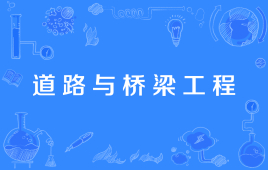 道路与桥梁工程